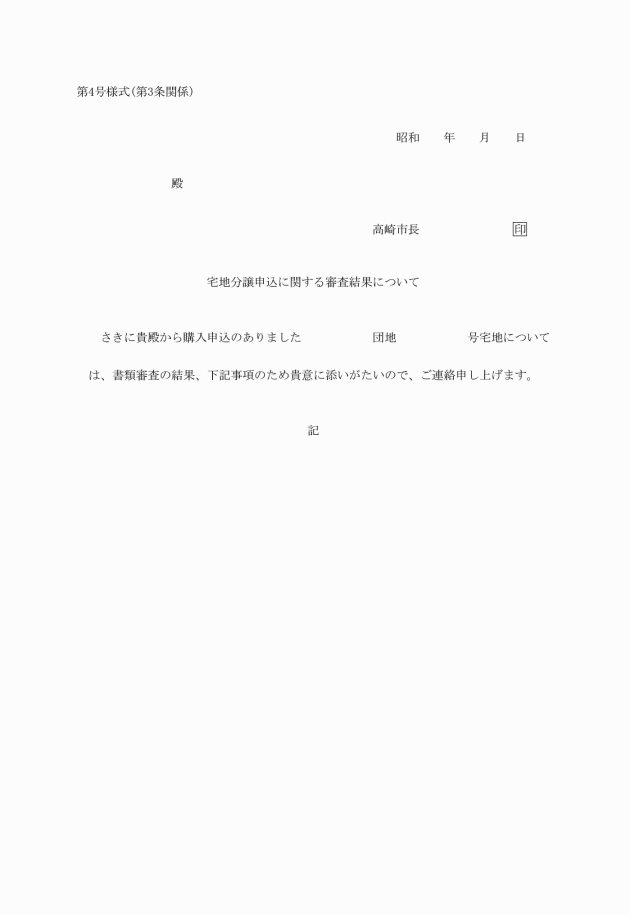 第4号様式(第3条関係)

昭和　　年　　月　　日

殿

高崎市長　　　　　　印

宅地分譲申込に関する審査結果について

さきに貴殿から購入申込のありました　　　　団地　　　　号宅地については、書類審査の結果、下記事項のため貴意に添いがたいので、ご連絡申し上げます。

記